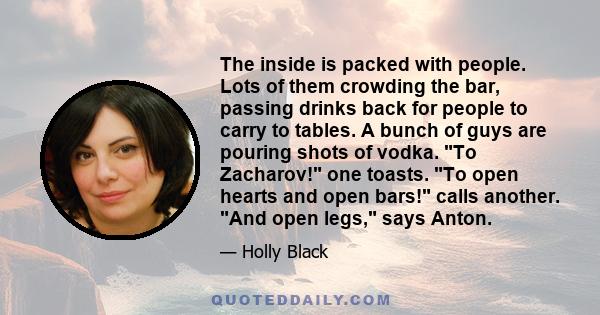 The inside is packed with people. Lots of them crowding the bar, passing drinks back for people to carry to tables. A bunch of guys are pouring shots of vodka. "To Zacharov!" one toasts. "To open hearts and open bars!" calls another. "And open legs," says Anton.

— Holly Black

QUOTEDDAILY.COM